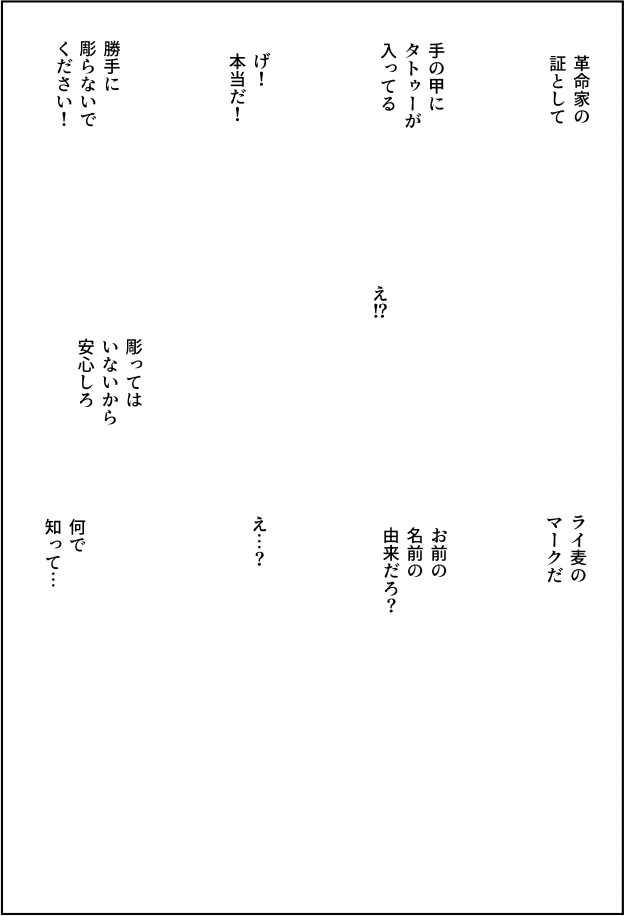 革命家の証として

手の甲にタトゥーが入ってる

げ!本当だ!

勝手に彫らないでください!

え!?

彫ってはいないから安心しろ

ライ麦のマークだ

お前の名前の由来だろ?

え…?

何で知って…